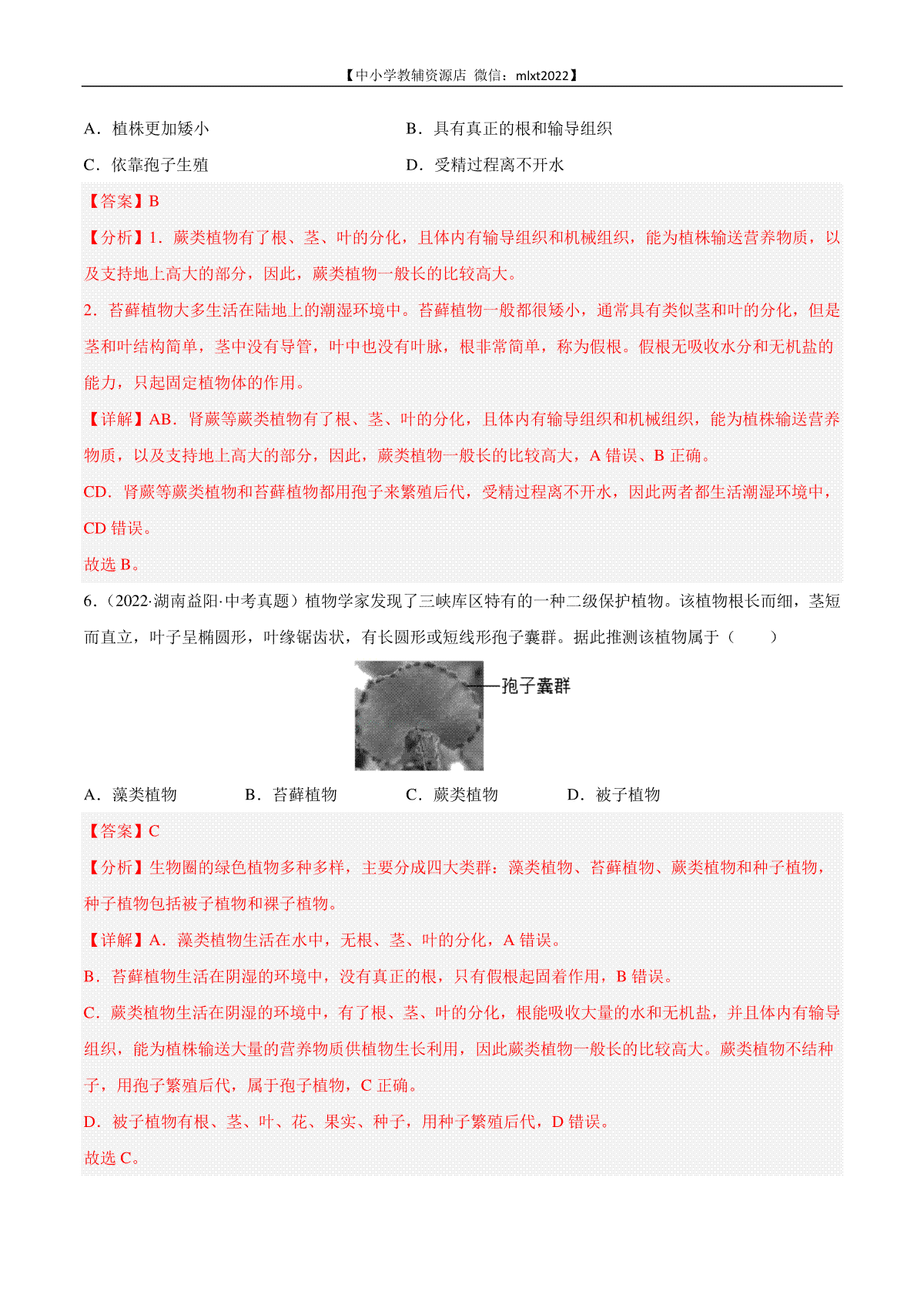 【中小学教辅资源店 微信：mlxt2022】

A．植株更加矮小

B．具有真正的根和输导组织

C．依靠孢子生殖

D．受精过程离不开水

【答案】B

【分析】1．蕨类植物有了根、茎、叶的分化，且体内有输导组织和机械组织，能为植株输送营养物质，以及支持地上高大的部分，因此，蕨类植物一般长的比较高大。

2．苔藓植物大多生活在陆地上的潮湿环境中。苔藓植物一般都很矮小，通常具有类似茎和叶的分化，但是茎和叶结构简单，茎中没有导管，叶中也没有叶脉，根非常简单，称为假根。假根无吸收水分和无机盐的能力，只起固定植物体的作用。

【详解】AB．肾蕨等蕨类植物有了根、茎、叶的分化，且体内有输导组织和机械组织，能为植株输送营养物质，以及支持地上高大的部分，因此，蕨类植物一般长的比较高大，A 错误、B 正确。

CD．肾蕨等蕨类植物和苔藓植物都用孢子来繁殖后代，受精过程离不开水，因此两者都生活潮湿环境中，CD 错误。

故选 B。

6．（2022·湖南益阳·中考真题）植物学家发现了三峡库区特有的一种二级保护植物。该植物根长而细，茎短而直立，叶子呈椭圆形，叶缘锯齿状，有长圆形或短线形孢子囊群。据此推测该植物属于（　　）

孢子囊群

A．藻类植物

B．苔藓植物

C．蕨类植物

D．被子植物

【答案】C

【分析】生物圈的绿色植物多种多样，主要分成四大类群：藻类植物、苔藓植物、蕨类植物和种子植物，种子植物包括被子植物和裸子植物。

【详解】A．藻类植物生活在水中，无根、茎、叶的分化，A 错误。

B．苔藓植物生活在阴湿的环境中，没有真正的根，只有假根起固着作用，B 错误。

C．蕨类植物生活在阴湿的环境中，有了根、茎、叶的分化，根能吸收大量的水和无机盐，并且体内有输导组织，能为植株输送大量的营养物质供植物生长利用，因此蕨类植物一般长的比较高大。蕨类植物不结种子，用孢子繁殖后代，属于孢子植物，C 正确。

D．被子植物有根、茎、叶、花、果实、种子，用种子繁殖后代，D 错误。

故选 C。